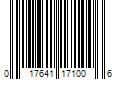 0 17641 17100 6